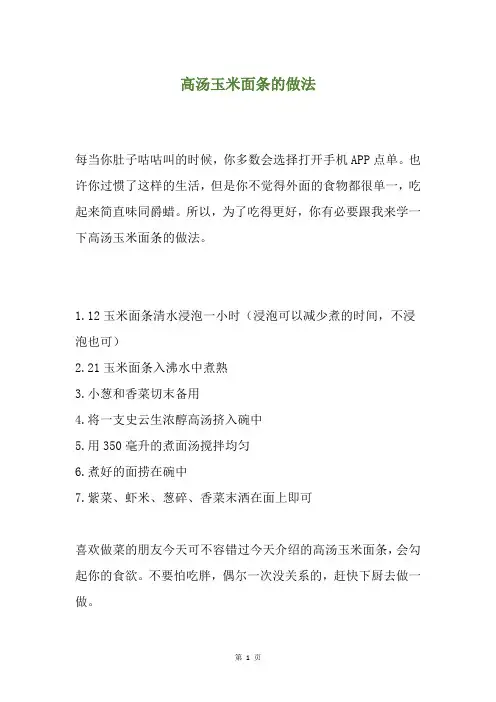 高汤玉米面条的做法

每当你肚子咕咕叫的时候，你多数会选择打开手机APP点单。也许你过惯了这样的生活，但是你不觉得外面的食物都很单一，吃起来简直味同爵蜡。所以，为了吃得更好，你有必要跟我来学一下高汤玉米面条的做法。

1.12玉米面条清水浸泡一小时（浸泡可以减少煮的时间，不浸泡也可）
2.21玉米面条入沸水中煮熟
3.小葱和香菜切末备用
4.将一支史云生浓醇高汤挤入碗中
5.用350毫升的煮面汤搅拌均匀
6.煮好的面捞在碗中
7.紫菜、虾米、葱碎、香菜末洒在面上即可

喜欢做菜的朋友今天可不容错过今天介绍的高汤玉米面条，会勾起你的食欲。不要怕吃胖，偶尔一次没关系的，赶快下厨去做一做。

第 1 页